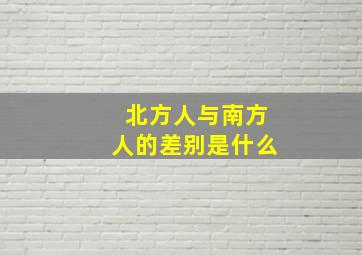 北方人与南方人的差别是什么